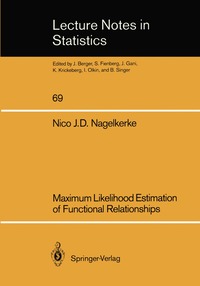 Lecture Notes in Statistics

Edited by J. Berger, S. Fienberg, J. Gani, K. Krickeberg, I. Olkin, and B. Singer

69

Nico J.D. Nagelkerke

Maximum Likelihood Estimation of Functional Relationships

Springer-Verlag